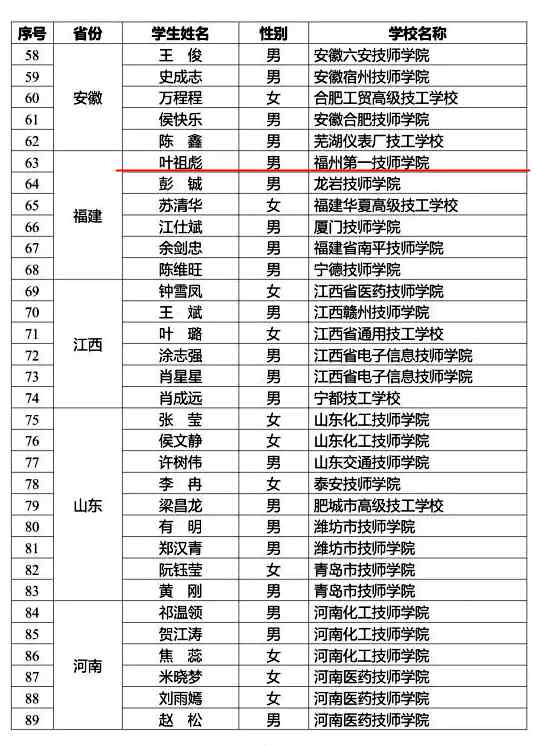 | 序号 | 省份 | 学生姓名 | 性别 | 学校名称 |
|---|---|---|---|---|
| 58 | 安徽 | 王 俊 | 男 | 安徽六安技师学院 |
| 59 | | 史成志 | 男 | 安徽宿州技师学院 |
| 60 | | 万程程 | 女 | 合肥工贸高级技工学校 |
| 61 | | 侯快乐 | 男 | 安徽合肥技师学院 |
| 62 | | 陈 鑫 | 男 | 芜湖仪表厂技工学校 |
| 63 | 福建 | 叶祖彪 | 男 | 福州第一技师学院 |
| 64 | | 彭 铖 | 男 | 龙岩技师学院 |
| 65 | | 苏清华 | 女 | 福建华夏高级技工学校 |
| 66 | | 江仕斌 | 男 | 厦门技师学院 |
| 67 | | 余剑忠 | 男 | 福建省南平技师学院 |
| 68 | | 陈维旺 | 男 | 宁德技师学院 |
| 69 | 江西 | 钟雪凤 | 女 | 江西省医药技师学院 |
| 70 | | 王 斌 | 男 | 江西赣州技师学院 |
| 71 | | 叶 璐 | 女 | 江西省通用技工学校 |
| 72 | | 涂志强 | 男 | 江西省电子信息技师学院 |
| 73 | | 肖星星 | 男 | 江西省电子信息技师学院 |
| 74 | | 肖成远 | 男 | 宁都技工学校 |
| 75 | 山东 | 张 莹 | 女 | 山东化工技师学院 |
| 76 | | 侯文静 | 女 | 山东化工技师学院 |
| 77 | | 许树伟 | 男 | 山东交通技师学院 |
| 78 | | 李 冉 | 女 | 泰安技师学院 |
| 79 | | 梁昌龙 | 男 | 肥城市高级技工学校 |
| 80 | | 有 明 | 男 | 潍坊市技师学院 |
| 81 | | 郑汉青 | 男 | 潍坊市技师学院 |
| 82 | | 阮钰莹 | 女 | 青岛市技师学院 |
| 83 | | 黄 刚 | 男 | 青岛市技师学院 |
| 84 | 河南 | 祁温领 | 男 | 河南化工技师学院 |
| 85 | | 贺江涛 | 男 | 河南化工技师学院 |
| 86 | | 焦 蕊 | 女 | 河南化工技师学院 |
| 87 | | 米晓梦 | 女 | 河南医药技师学院 |
| 88 | | 刘雨嫣 | 女 | 河南医药技师学院 |
| 89 | | 赵 松 | 男 | 河南医药技师学院 |